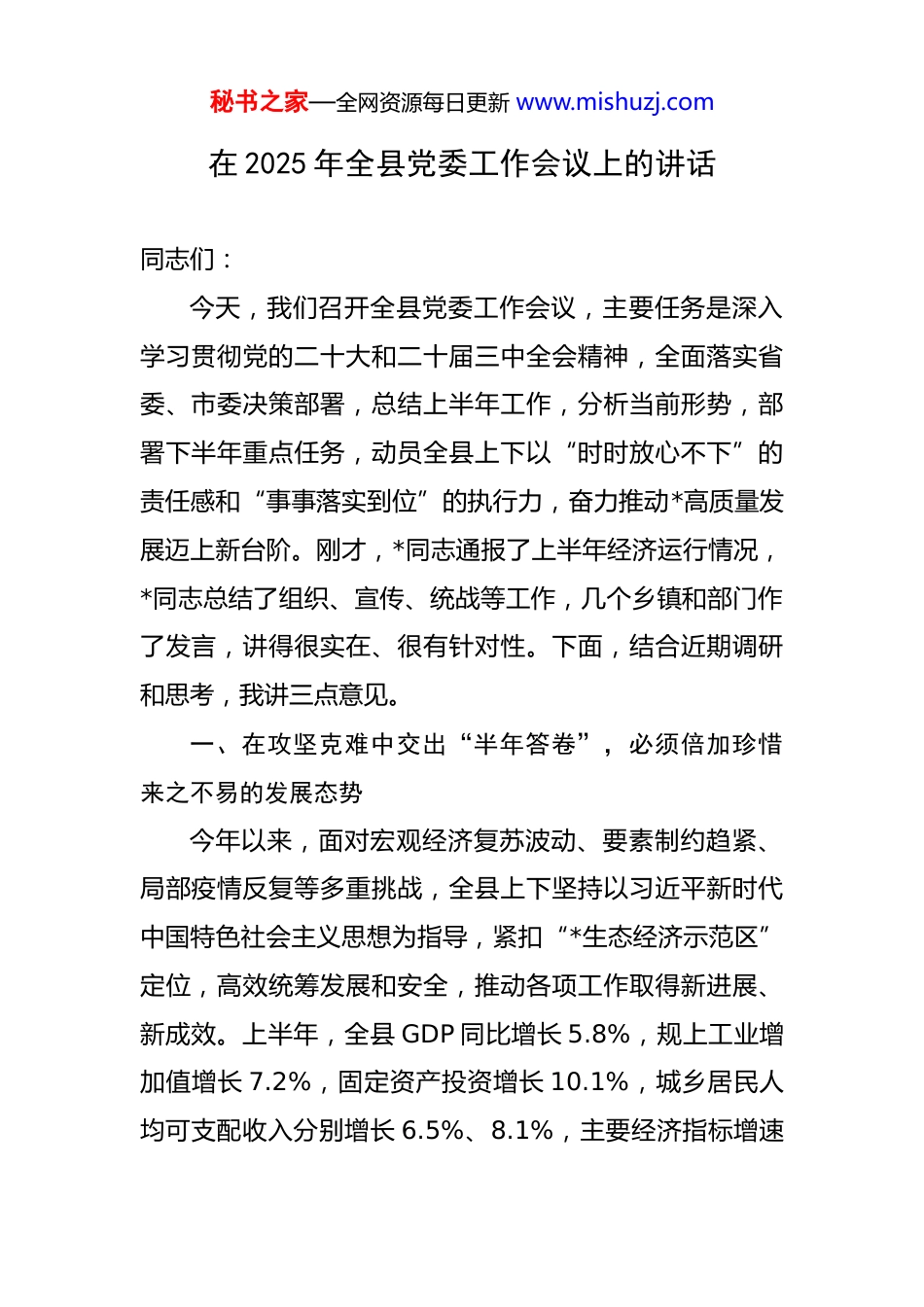 秘书之家—全网资源每日更新 www.mishuzj.com

在 2025 年全县党委工作会议上的讲话

同志们：

今天，我们召开全县党委工作会议，主要任务是深入学习贯彻党的二十大和二十届三中全会精神，全面落实省委、市委决策部署，总结上半年工作，分析当前形势，部署下半年重点任务，动员全县上下以“时时放心不下”的责任感和“事事落实到位”的执行力，奋力推动*高质量发展迈上新台阶。刚才，*同志通报了上半年经济运行情况，*同志总结了组织、宣传、统战等工作，几个乡镇和部门作了发言，讲得很实在、很有针对性。下面，结合近期调研和思考，我讲三点意见。

一、在攻坚克难中交出“半年答卷”，必须倍加珍惜来之不易的发展态势

今年以来，面对宏观经济复苏波动、要素制约趋紧、局部疫情反复等多重挑战，全县上下坚持以习近平新时代中国特色社会主义思想为指导，紧扣“*生态经济示范区”定位，高效统筹发展和安全，推动各项工作取得新进展、新成效。上半年，全县 GDP 同比增长 5.8%，规上工业增加值增长 7.2%，固定资产投资增长 10.1%，城乡居民人均可支配收入分别增长 6.5%、8.1%，主要经济指标增速